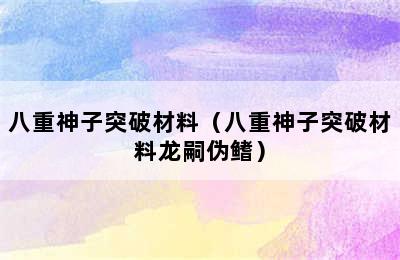 八重神子突破材料（八重神子突破材料龙嗣伪鳍）